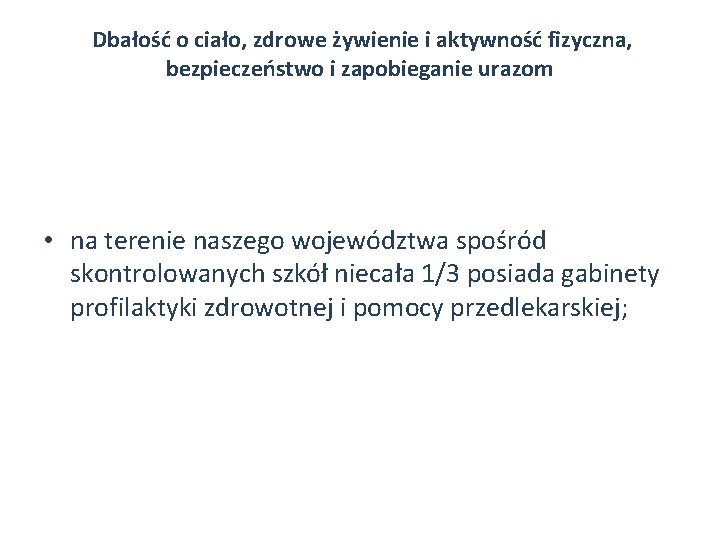 Dbałość o ciało, zdrowe żywienie i aktywność fizyczna, bezpieczeństwo i zapobieganie urazom

• na terenie naszego województwa spośród skontrolowanych szkół niecała 1/3 posiada gabinety profilaktyki zdrowotnej i pomocy przedlekarskiej;